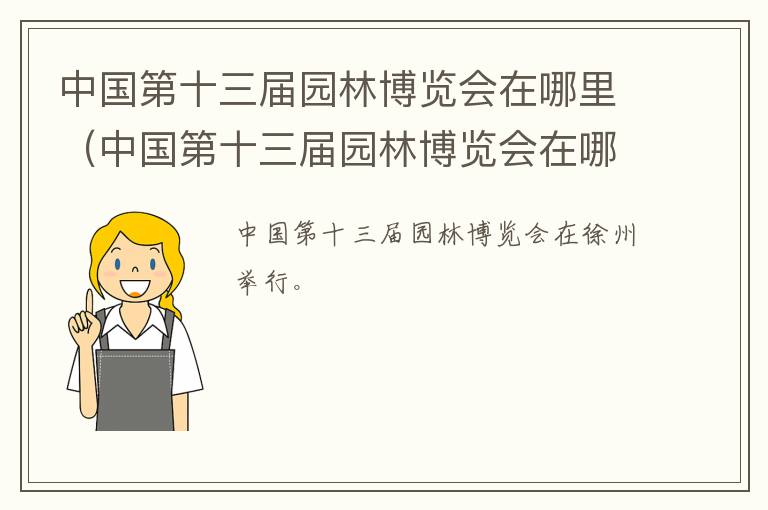 中国第十三届园林博览会在哪里（中国第十三届园林博览会在哪

中国第十三届园林博览会在徐州举行。